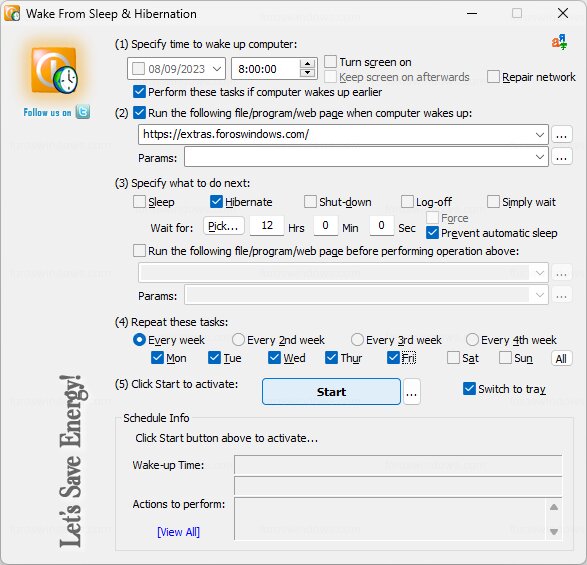 Wake From Sleep & Hibernation

Follow us on

(1) Specify time to wake up computer:

08/09/2023 8:00:00 Turn screen on

Keep screen on afterwards Repair network

Perform these tasks if computer wakes up earlier

(2) Run the following file/program/web page when computer wakes up:

https://extras.foroswindows.com/ ...

Params: ...

(3) Specify what to do next:

Sleep Hibernate Shut-down Log-off Simply wait

Wait for: Pick... 12 Hrs 0 Min 0 Sec Force

Prevent automatic sleep

Run the following file/program/web page before performing operation above:

...

Params: ...

(4) Repeat these tasks:

Every week Every 2nd week Every 3rd week Every 4th week

Mon Tue Wed Thur Fri Sat Sun All

(5) Click Start to activate: Start ... Switch to tray

Schedule Info

Click Start button above to activate...

Wake-up Time:

Actions to perform:

[View All]

Let's Save Energy!